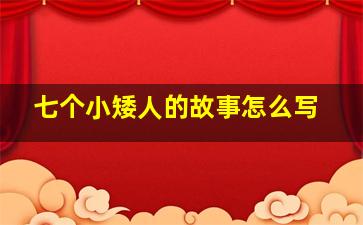 七个小矮人的故事怎么写